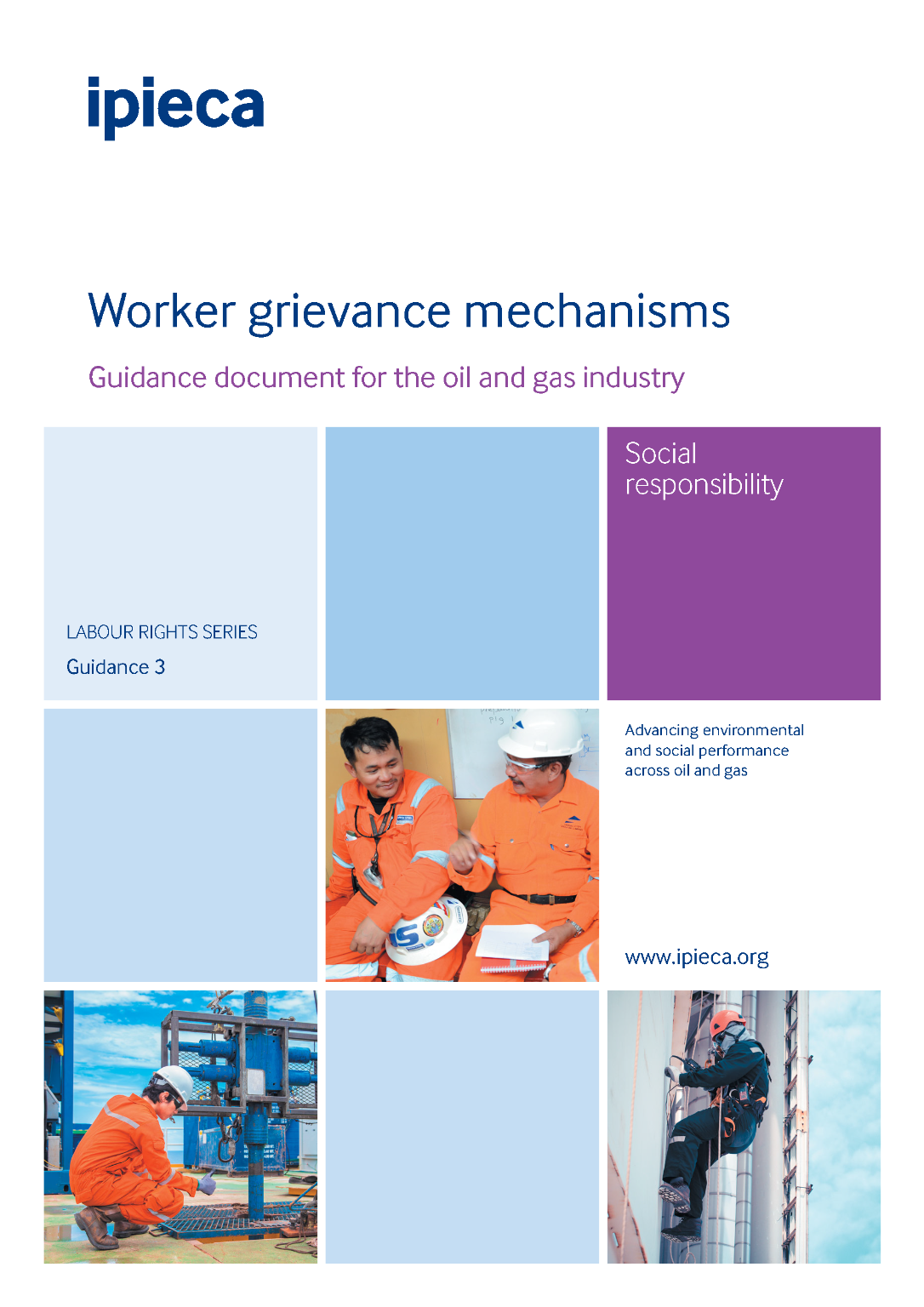 ipieca

Worker grievance mechanisms

Guidance document for the oil and gas industry

LABOUR RIGHTS SERIES

Guidance 3

Social responsibility

Advancing environmental and social performance across oil and gas

www.ipieca.org